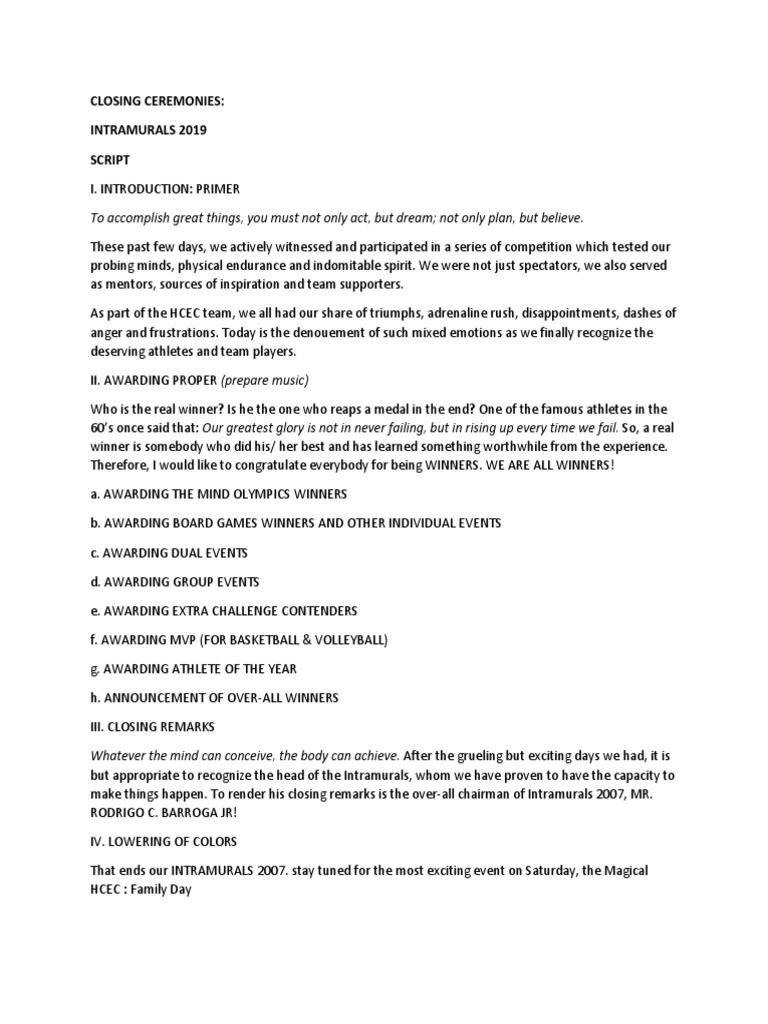 CLOSING CEREMONIES:

INTRAMURALS 2019

SCRIPT

I. INTRODUCTION: PRIMER

To accomplish great things, you must not only act, but dream; not only plan, but believe.

These past few days, we actively witnessed and participated in a series of competition which tested our probing minds, physical endurance and indomitable spirit. We were not just spectators, we also served as mentors, sources of inspiration and team supporters.

As part of the HCEC team, we all had our share of triumphs, adrenaline rush, disappointments, dashes of anger and frustrations. Today is the denouement of such mixed emotions as we finally recognize the deserving athletes and team players.

II. AWARDING PROPER (prepare music)

Who is the real winner? Is he the one who reaps a medal in the end? One of the famous athletes in the 60's once said that: Our greatest glory is not in never failing, but in rising up every time we fail. So, a real winner is somebody who did his/ her best and has learned something worthwhile from the experience. Therefore, I would like to congratulate everybody for being WINNERS. WE ARE ALL WINNERS!

a. AWARDING THE MIND OLYMPICS WINNERS

b. AWARDING BOARD GAMES WINNERS AND OTHER INDIVIDUAL EVENTS

c. AWARDING DUAL EVENTS

d. AWARDING GROUP EVENTS

e. AWARDING EXTRA CHALLENGE CONTENDERS

f. AWARDING MVP (FOR BASKETBALL & VOLLEYBALL)

g. AWARDING ATHLETE OF THE YEAR

h. ANNOUNCEMENT OF OVER-ALL WINNERS

III. CLOSING REMARKS

Whatever the mind can conceive, the body can achieve. After the grueling but exciting days we had, it is but appropriate to recognize the head of the Intramurals, whom we have proven to have the capacity to make things happen. To render his closing remarks is the over-all chairman of Intramurals 2007, MR. RODRIGO C. BARROGA JR!

IV. LOWERING OF COLORS

That ends our INTRAMURALS 2007. stay tuned for the most exciting event on Saturday, the Magical HCEC : Family Day